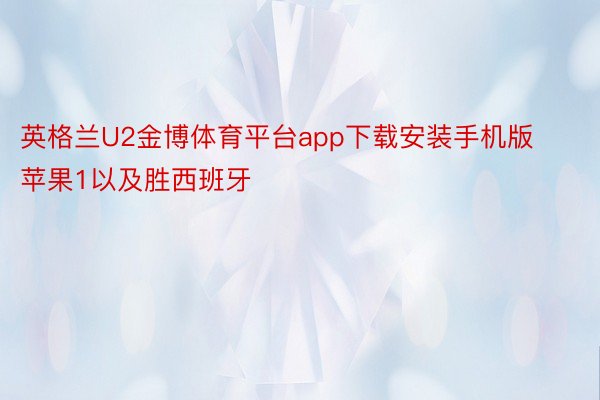 英格兰U2金博体育平台app下载安装手机版苹果1以及胜西班牙